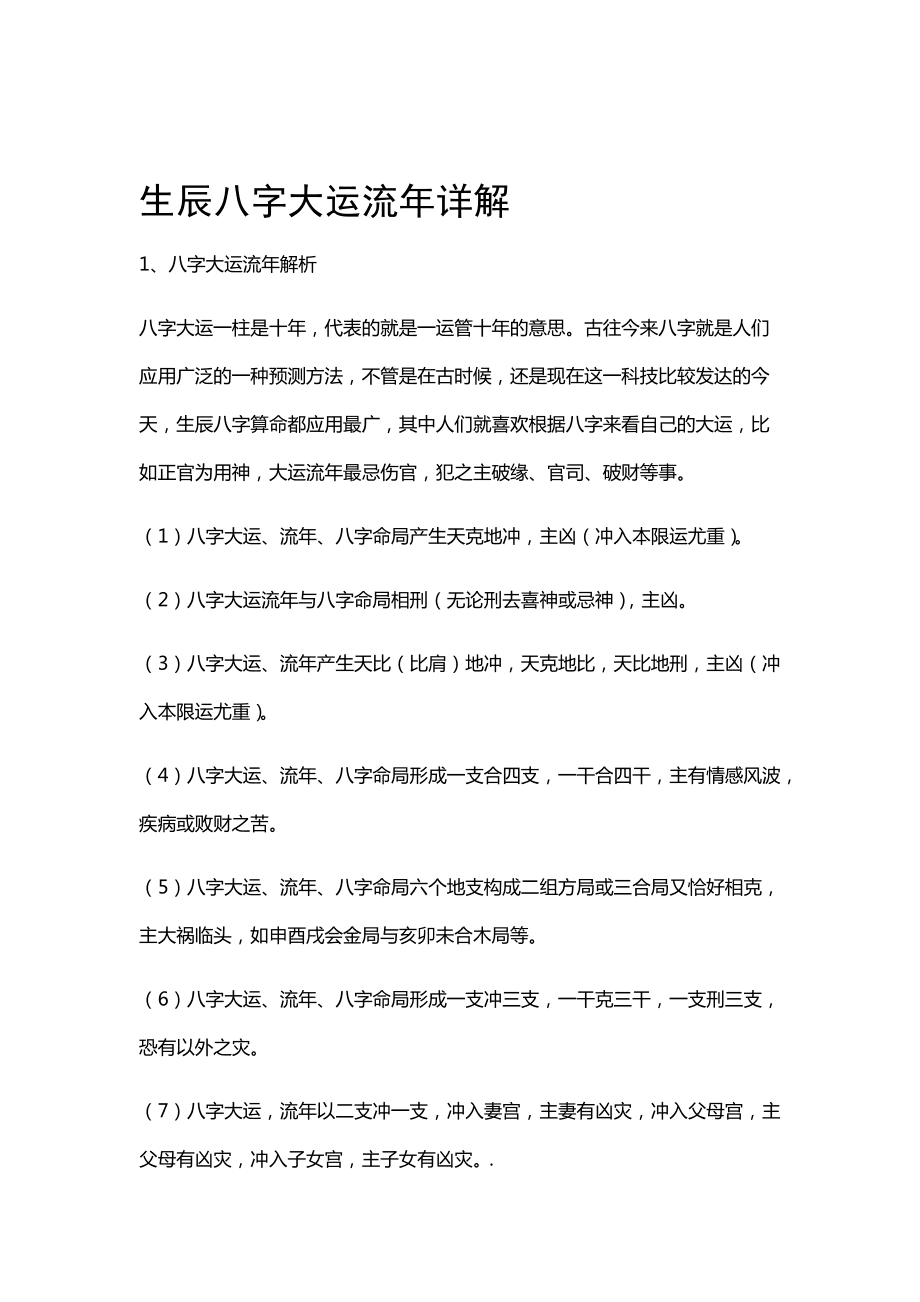 生辰八字大运流年详解

1、八字大运流年解析

八字大运一柱是十年，代表的就是一运管十年的意思。古往今来八字就是人们应用广泛的一种预测方法，不管是在古时候，还是现在这一科技比较发达的今天，生辰八字算命都应用最广，其中人们就喜欢根据八字来看自己的大运，比如正官为用神，大运流年最忌伤官，犯之主破缘、官司、破财等事。

（1）八字大运、流年、八字命局产生天克地冲，主凶（冲入本限运尤重）。

（2）八字大运流年与八字命局相刑（无论刑去喜神或忌神），主凶。

（3）八字大运、流年产生天比（比肩）地冲，天克地比，天比地刑，主凶（冲入本限运尤重）。

（4）八字大运、流年、八字命局形成一支合四支，一干合四干，主有情感风波，疾病或败财之苦。

（5）八字大运、流年、八字命局六个地支构成二组方局或三合局又恰好相克，主大祸临头，如申酉戌会金局与亥卯未合木局等。

（6）八字大运、流年、八字命局形成一支冲三支，一干克三干，一支刑三支，恐有以外之灾。

（7）八字大运，流年以二支冲一支，冲入妻宫，主妻有凶灾，冲入父母宫，主父母有凶灾，冲入子女宫，主子女有凶灾。.